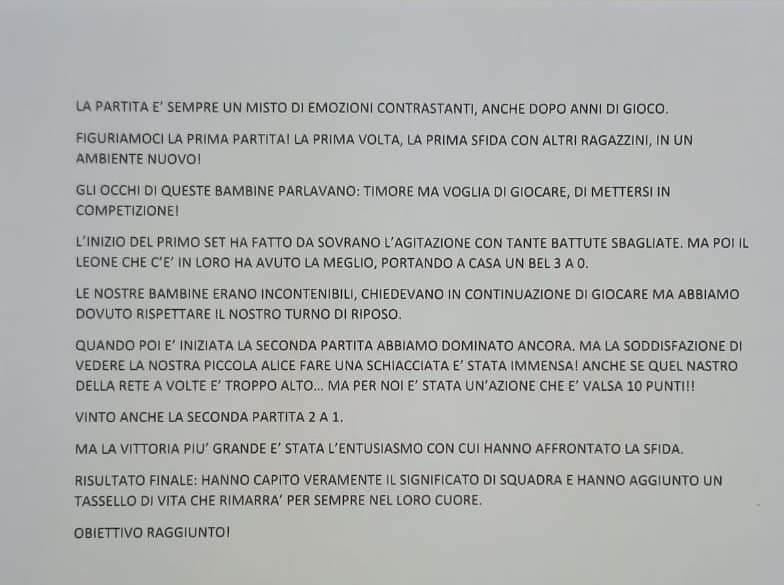 LA PARTITA E' SEMPRE UN MISTO DI EMOZIONI CONTRASTANTI, ANCHE DOPO ANNI DI GIOCO.

FIGURIAMOCI LA PRIMA PARTITA! LA PRIMA VOLTA, LA PRIMA SFIDA CON ALTRI RAGAZZINI, IN UN AMBIENTE NUOVO!

GLI OCCHI DI QUESTE BAMBINE PARLAVANO: TIMORE MA VOGLIA DI GIOCARE, DI METTERSI IN COMPETIZIONE!

L'INIZIO DEL PRIMO SET HA FATTO DA SOVRANO L'AGITAZIONE CON TANTE BATTUTE SBAGLIATE. MA POI IL LEONE CHE C'E' IN LORO HA AVUTO LA MEGLIO, PORTANDO A CASA UN BEL 3 A 0.

LE NOSTRE BAMBINE ERANO INCONTENIBILI, CHIEDEVANO IN CONTINUAZIONE DI GIOCARE MA ABBIAMO DOVUTO RISPETTARE IL NOSTRO TURNO DI RIPOSO.

QUANDO POI E' INIZIATA LA SECONDA PARTITA ABBIAMO DOMINATO ANCORA. MA LA SODDISFAZIONE DI VEDERE LA NOSTRA PICCOLA ALICE FARE UNA SCHIACCIATA E' STATA IMMENSA! ANCHE SE QUEL NASTRO DELLA RETE A VOLTE E' TROPPO ALTO... MA PER NOI E' STATA UN'AZIONE CHE E' VALSA 10 PUNTI!!

VINTO ANCHE LA SECONDA PARTITA 2 A 1.

MA LA VITTORIA PIU' GRANDE E' STATA L'ENTUSIASMO CON CUI HANNO AFFRONTATO LA SFIDA.

RISULTATO FINALE: HANNO CAPITO VERAMENTE IL SIGNIFICATO DI SQUADRA E HANNO AGGIUNTO UN TASSELLO DI VITA CHE RIMARRA' PER SEMPRE NEL LORO CUORE.

OBIETTIVO RAGGIUNTO!